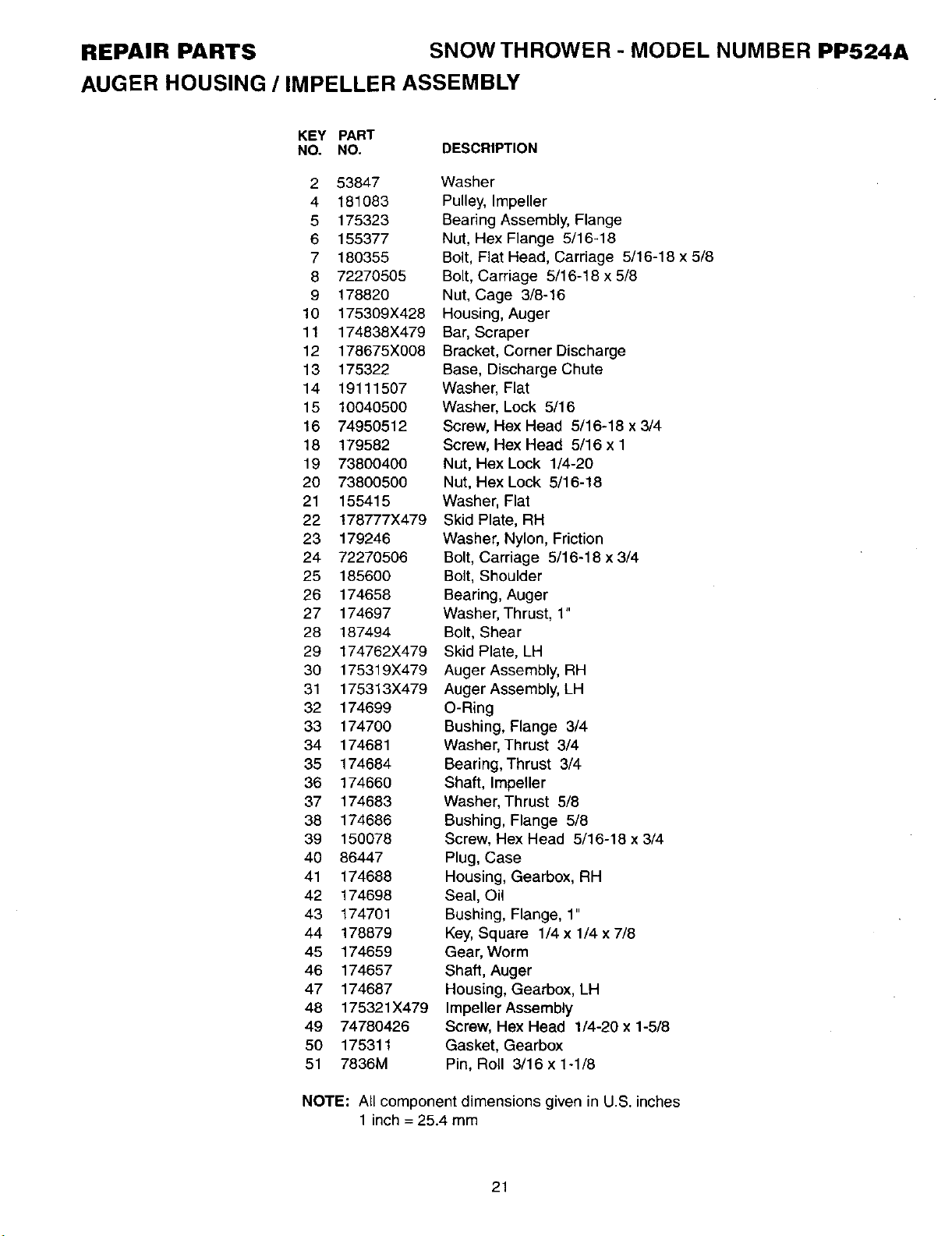 REPAIR PARTS SNOW THROWER - MODEL NUMBER PP524A

AUGER HOUSING / IMPELLER ASSEMBLY

| KEY NO. | PART NO. | DESCRIPTION |
|---|---|---|
| 2 | 53847 | Washer |
| 4 | 181083 | Pulley, Impeller |
| 5 | 175323 | Bearing Assembly, Flange |
| 6 | 155377 | Nut, Hex Flange 5/16-18 |
| 7 | 180355 | Bolt, Flat Head, Carriage 5/16-18 x 5/8 |
| 8 | 72270505 | Bolt, Carriage 5/16-18 x 5/8 |
| 9 | 178820 | Nut, Cage 3/8-16 |
| 10 | 175309X428 | Housing, Auger |
| 11 | 174838X479 | Bar, Scraper |
| 12 | 178675X008 | Bracket, Corner Discharge |
| 13 | 175322 | Base, Discharge Chute |
| 14 | 19111507 | Washer, Flat |
| 15 | 10040500 | Washer, Lock 5/16 |
| 16 | 74950512 | Screw, Hex Head 5/16-18 x 3/4 |
| 18 | 179582 | Screw, Hex Head 5/16 x 1 |
| 19 | 73800400 | Nut, Hex Lock 1/4-20 |
| 20 | 73800500 | Nut, Hex Lock 5/16-18 |
| 21 | 155415 | Washer, Flat |
| 22 | 178777X479 | Skid Plate, RH |
| 23 | 179246 | Washer, Nylon, Friction |
| 24 | 72270506 | Bolt, Carriage 5/16-18 x 3/4 |
| 25 | 185600 | Bolt, Shoulder |
| 26 | 174658 | Bearing, Auger |
| 27 | 174697 | Washer, Thrust, 1" |
| 28 | 187494 | Bolt, Shear |
| 29 | 174762X479 | Skid Plate, LH |
| 30 | 175319X479 | Auger Assembly, RH |
| 31 | 175313X479 | Auger Assembly, LH |
| 32 | 174699 | O-Ring |
| 33 | 174700 | Bushing, Flange 3/4 |
| 34 | 174681 | Washer, Thrust 3/4 |
| 35 | 174684 | Bearing, Thrust 3/4 |
| 36 | 174660 | Shaft, Impeller |
| 37 | 174683 | Washer, Thrust 5/8 |
| 38 | 174686 | Bushing, Flange 5/8 |
| 39 | 150078 | Screw, Hex Head 5/16-18 x 3/4 |
| 40 | 86447 | Plug, Case |
| 41 | 174688 | Housing, Gearbox, RH |
| 42 | 174698 | Seal, Oil |
| 43 | 174701 | Bushing, Flange, 1" |
| 44 | 178879 | Key, Square 1/4 x 1/4 x 7/8 |
| 45 | 174659 | Gear, Worm |
| 46 | 174657 | Shaft, Auger |
| 47 | 174687 | Housing, Gearbox, LH |
| 48 | 175321X479 | Impeller Assembly |
| 49 | 74780426 | Screw, Hex Head 1/4-20 x 1-5/8 |
| 50 | 175311 | Gasket, Gearbox |
| 51 | 7836M | Pin, Roll 3/16 x 1-1/8 |

NOTE: All component dimensions given in U.S. inches
1 inch = 25.4 mm

21